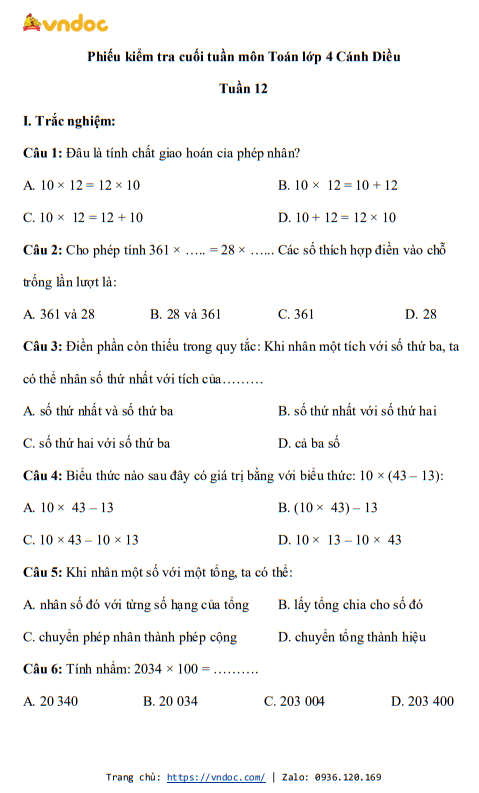 vndoc

Phiếu kiểm tra cuối tuần môn Toán lớp 4 Cánh Diều

Tuần 12

I. Trắc nghiệm:

Câu 1: Đâu là tính chất giao hoán cia phép nhân?

A. $10 \times 12 = 12 \times 10$

B. $10 \times 12 = 10 + 12$

C. $10 \times 12 = 12 + 10$

D. $10 + 12 = 12 \times 10$

Câu 2: Cho phép tính 361 × ….. = 28 × …... Các số thích hợp điền vào chỗ trống lần lượt là:

A. 361 và 28

B. 28 và 361

C. 361

D. 28

Câu 3: Điền phần còn thiếu trong quy tắc: Khi nhân một tích với số thứ ba, ta có thể nhân số thứ nhất với tích của………

A. số thứ nhất và số thứ ba

B. số thứ nhất với số thứ hai

C. số thứ hai với số thứ ba

D. cả ba số

Câu 4: Biểu thức nào sau đây có giá trị bằng với biểu thức: $10 \times (43 - 13)$:

A. $10 \times 43 - 13$

B. $(10 \times 43) - 13$

C. $10 \times 43 - 10 \times 13$

D. $10 \times 13 - 10 \times 43$

Câu 5: Khi nhân một số với một tổng, ta có thể:

A. nhân số đó với từng số hạng của tổng

B. lấy tổng chia cho số đó

C. chuyển phép nhân thành phép cộng

D. chuyển tổng thành hiệu

Câu 6: Tính nhẩm: 2034 × 100 = ……….

A. 20 340

B. 20 034

C. 203 004

D. 203 400

Trang chủ: https://vndoc.com/ | Zalo: 0936.120.169